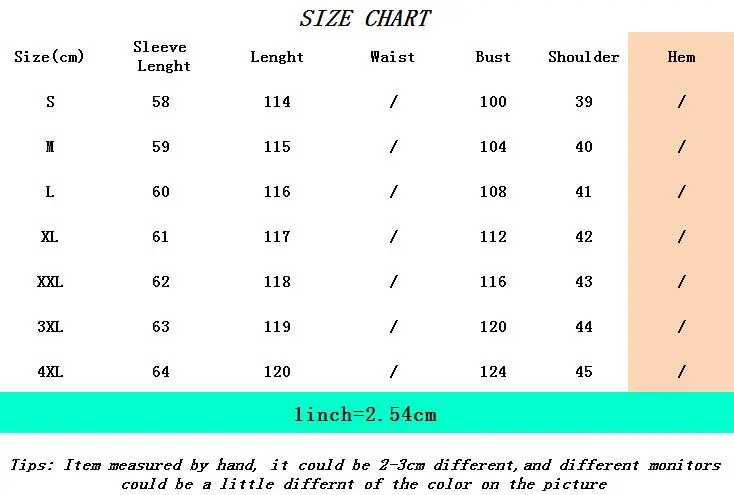 SIZE CHART

| Size(cm) | Sleeve Lenght | Lenght | Waist | Bust | Shoulder | Hem |
|---|---|---|---|---|---|---|
| S | 58 | 114 | / | 100 | 39 | / |
| M | 59 | 115 | / | 104 | 40 | / |
| L | 60 | 116 | / | 108 | 41 | / |
| XL | 61 | 117 | / | 112 | 42 | / |
| XXL | 62 | 118 | / | 116 | 43 | / |
| 3XL | 63 | 119 | / | 120 | 44 | / |
| 4XL | 64 | 120 | / | 124 | 45 | / |

1inch=2.54cm

Tips: Item measured by hand, it could be 2-3cm different,and different monitors could be a little differnt of the color on the picture